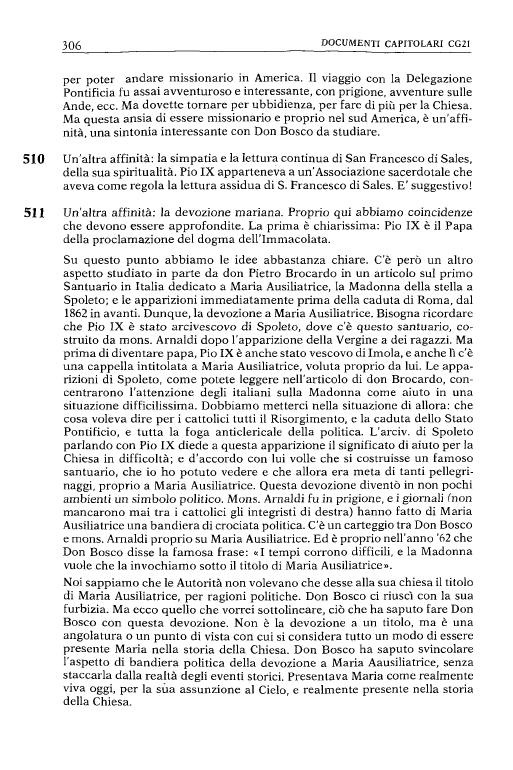 306 DOCUMENTI CAPITOLARI CG21

per poter andare missionario in America. Il viaggio con la Delegazione Pontificia fu assai avventuroso e interessante, con prigione, avventure sulle Ande, ecc. Ma dovette tornare per ubbidienza, per fare di più per la Chiesa. Ma questa ansia di essere missionario e proprio nel sud America, è un'affinità, una sintonia interessante con Don Bosco da studiare.

510 Un'altra affinità: la simpatia e la lettura continua di San Francesco di Sales, della sua spiritualità. Pio IX apparteneva a un'Associazione sacerdotale che aveva come regola la lettura assidua di S. Francesco di Sales. E' suggestivo!

511 Un'altra affinità: la devozione mariana. Proprio qui abbiamo coincidenze che devono essere approfondite. La prima è chiarissima: Pio IX è il Papa della proclamazione del dogma dell'Immacolata.

Su questo punto abbiamo le idee abbastanza chiare. C'è però un altro aspetto studiato in parte da don Pietro Brocardo in un articolo sul primo Santuario in Italia dedicato a Maria Ausiliatrice, la Madonna della stella a Spoleto; e le apparizioni immediatamente prima della caduta di Roma, dal 1862 in avanti. Dunque, la devozione a Maria Ausiliatrice. Bisogna ricordare che Pio IX è stato arcivescovo di Spoleto, dove c'è questo santuario, costruito da mons. Arnaldi dopo l'apparizione della Vergine a dei ragazzi. Ma prima di diventare papa, Pio IX è anche stato vescovo di Imola, e anche lì c'è una cappella intitolata a Maria Ausiliatrice, voluta proprio da lui. Le apparizioni di Spoleto, come potete leggere nell'articolo di don Brocardo, concentrarono l'attenzione degli italiani sulla Madonna come aiuto in una situazione difficilissima. Dobbiamo metterci nella situazione di allora: che cosa voleva dire per i cattolici tutti il Risorgimento, e la caduta dello Stato Pontificio, e tutta la foga anticlericale della politica. L'arciv. di Spoleto parlando con Pio IX diede a questa apparizione il significato di aiuto per la Chiesa in difficoltà; e d'accordo con lui volle che si costruisse un famoso santuario, che io ho potuto vedere e che allora era meta di tanti pellegrinaggi, proprio a Maria Ausiliatrice. Questa devozione diventò in non pochi ambienti un simbolo politico. Mons. Arnaldi fu in prigione, e i giornali (non mancarono mai tra i cattolici gli integristi di destra) hanno fatto di Maria Ausiliatrice una bandiera di crociata politica. C'è un carteggio tra Don Bosco e mons. Arnaldi proprio su Maria Ausiliatrice. Ed è proprio nell'anno '62 che Don Bosco disse la famosa frase: «I tempi corrono difficili, e la Madonna vuole che la invochiamo sotto il titolo di Maria Ausiliatrice».

Noi sappiamo che le Autorità non volevano che desse alla sua chiesa il titolo di Maria Ausiliatrice, per ragioni politiche. Don Bosco ci riuscì con la sua furbizia. Ma ecco quello che vorrei sottolineare, ciò che ha saputo fare Don Bosco con questa devozione. Non è la devozione a un titolo, ma è una angolatura o un punto di vista con cui si considera tutto un modo di essere presente Maria nella storia della Chiesa. Don Bosco ha saputo svincolare l'aspetto di bandiera politica della devozione a Maria Aausiliatrice, senza staccarla dalla realtà degli eventi storici. Presentava Maria come realmente viva oggi, per la sua assunzione al Cielo, e realmente presente nella storia della Chiesa.